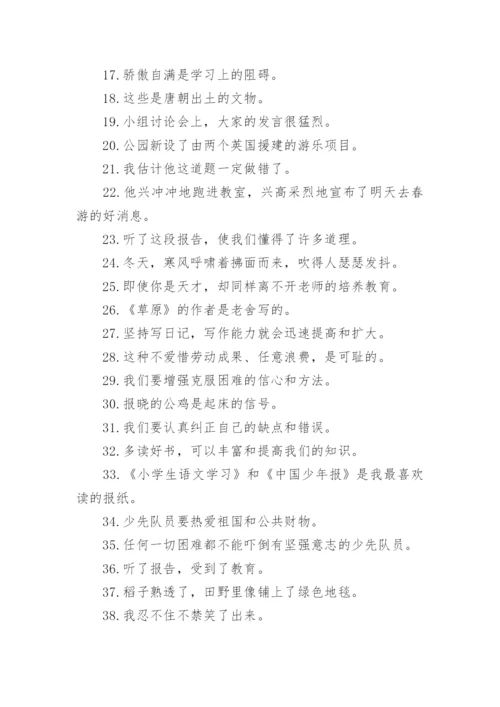 17. 骄傲自满是学习上的阻碍。
18. 这些是唐朝出土的文物。
19. 小组讨论会上，大家的发言很猛烈。
20. 公园新设了由两个英国援建的游乐项目。
21. 我估计他这道题一定做错了。
22. 他兴冲冲地跑进教室，兴高采烈地宣布了明天去春游的好消息。
23. 听了这段报告，使我们懂得了许多道理。
24. 冬天，寒风呼啸着拂面而来，吹得人瑟瑟发抖。
25. 即使你是天才，却同样离不开老师的培养教育。
26. 《草原》的作者是老舍写的。
27. 坚持写日记，写作能力就会迅速提高和扩大。
28. 这种不爱惜劳动成果、任意浪费，是可耻的。
29. 我们要增强克服困难的信心和方法。
30. 报晓的公鸡是起床的信号。
31. 我们要认真纠正自己的缺点和错误。
32. 多读好书，可以丰富和提高我们的知识。
33. 《小学生语文学习》和《中国少年报》是我最喜欢读的报纸。
34. 少先队员要热爱祖国和公共财物。
35. 任何一切困难都不能吓倒有坚强意志的少先队员。
36. 听了报告，受到了教育。
37. 稻子熟透了，田野里像铺上了绿色地毯。
38. 我忍不住不禁笑了出来。